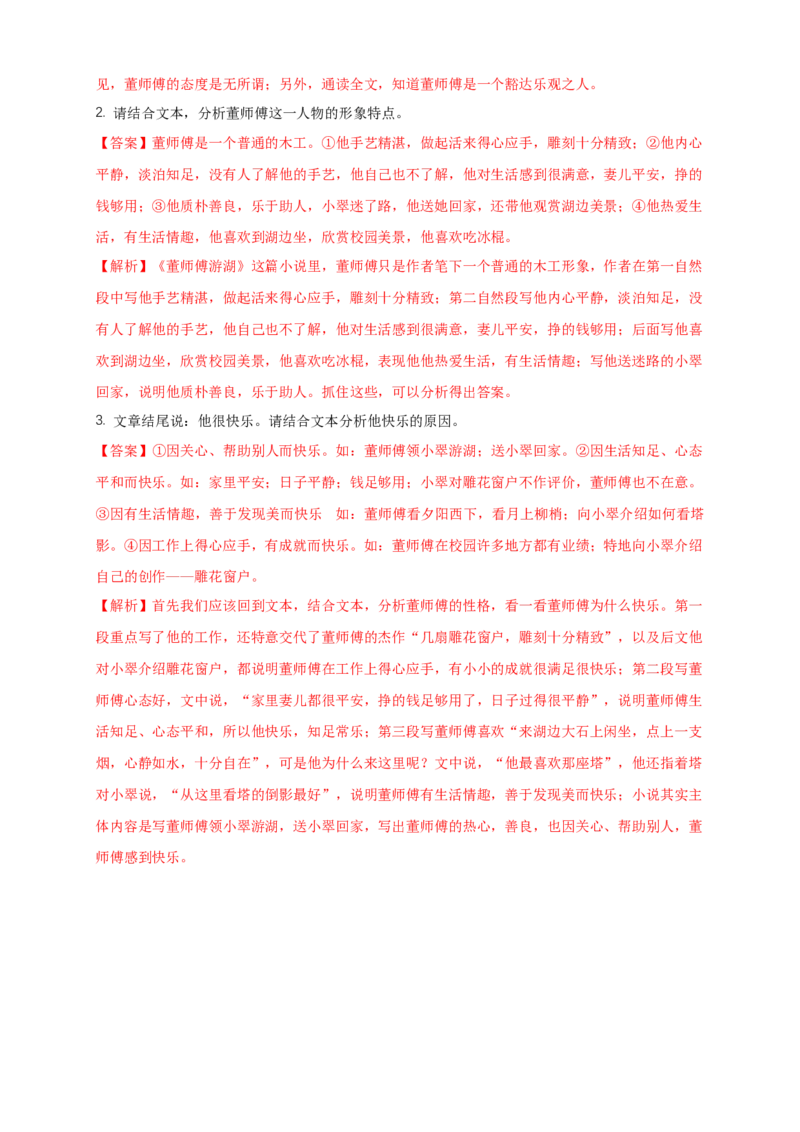 见，董师傅的态度是无所谓；另外，通读全文，知道董师傅是一个豁达乐观之人。

2.请结合文本，分析董师傅这一人物的形象特点。

【答案】董师傅是一个普通的木工。①他手艺精湛，做起活来得心应手，雕刻十分精致；②他内心平静，淡泊知足，没有人了解他的手艺，他自己也不了解，他对生活感到很满意，妻儿平安，挣的钱够用；③他质朴善良，乐于助人，小翠迷了路，他送她回家，还带他观赏湖边美景；④他热爱生活，有生活情趣，他喜欢到湖边坐，欣赏校园美景，他喜欢吃冰棍。

【解析】《董师傅游湖》这篇小说里，董师傅只是作者笔下一个普通的木工形象，作者在第一自然段中写他手艺精湛，做起活来得心应手，雕刻十分精致；第二自然段写他内心平静，淡泊知足，没有人了解他的手艺，他自己也不了解，他对生活感到很满意，妻儿平安，挣的钱够用；后面写他喜欢到湖边坐，欣赏校园美景，他喜欢吃冰棍，表现他他热爱生活，有生活情趣；写他送迷路的小翠回家，说明他质朴善良，乐于助人。抓住这些，可以分析得出答案。

3.文章结尾说：他很快乐。请结合文本分析他快乐的原因。

【答案】①因关心、帮助别人而快乐。如：董师傅领小翠游湖；送小翠回家。②因生活知足、心态平和而快乐。如：家里平安；日子平静；钱足够用；小翠对雕花窗户不作评价，董师傅也不在意。③因有生活情趣，善于发现美而快乐 如：董师傅看夕阳西下，看月上柳梢；向小翠介绍如何看塔影。④因工作上得心应手，有成就而快乐。如：董师傅在校园许多地方都有业绩；特地向小翠介绍自己的创作——雕花窗户。

【解析】首先我们应该回到文本，结合文本，分析董师傅的性格，看一看董师傅为什么快乐。第一段重点写了他的工作，还特意交代了董师傅的杰作“几扇雕花窗户，雕刻十分精致”，以及后文他对小翠介绍雕花窗户，都说明董师傅在工作上得心应手，有小小的成就很满足很快乐；第二段写董师傅心态好，文中说，“家里妻儿都很平安，挣的钱足够用了，日子过得很平静”，说明董师傅生活知足、心态平和，所以他快乐，知足常乐；第三段写董师傅喜欢“来湖边大石上闲坐，点上一支烟，心静如水，十分自在”，可是他为什么来这里呢？文中说，“他最喜欢那座塔”，他还指着塔对小翠说，“从这里看塔的倒影最好”，说明董师傅有生活情趣，善于发现美而快乐；小说其实主体内容是写董师傅领小翠游湖，送小翠回家，写出董师傅的热心，善良，也因关心、帮助别人，董师傅感到快乐。